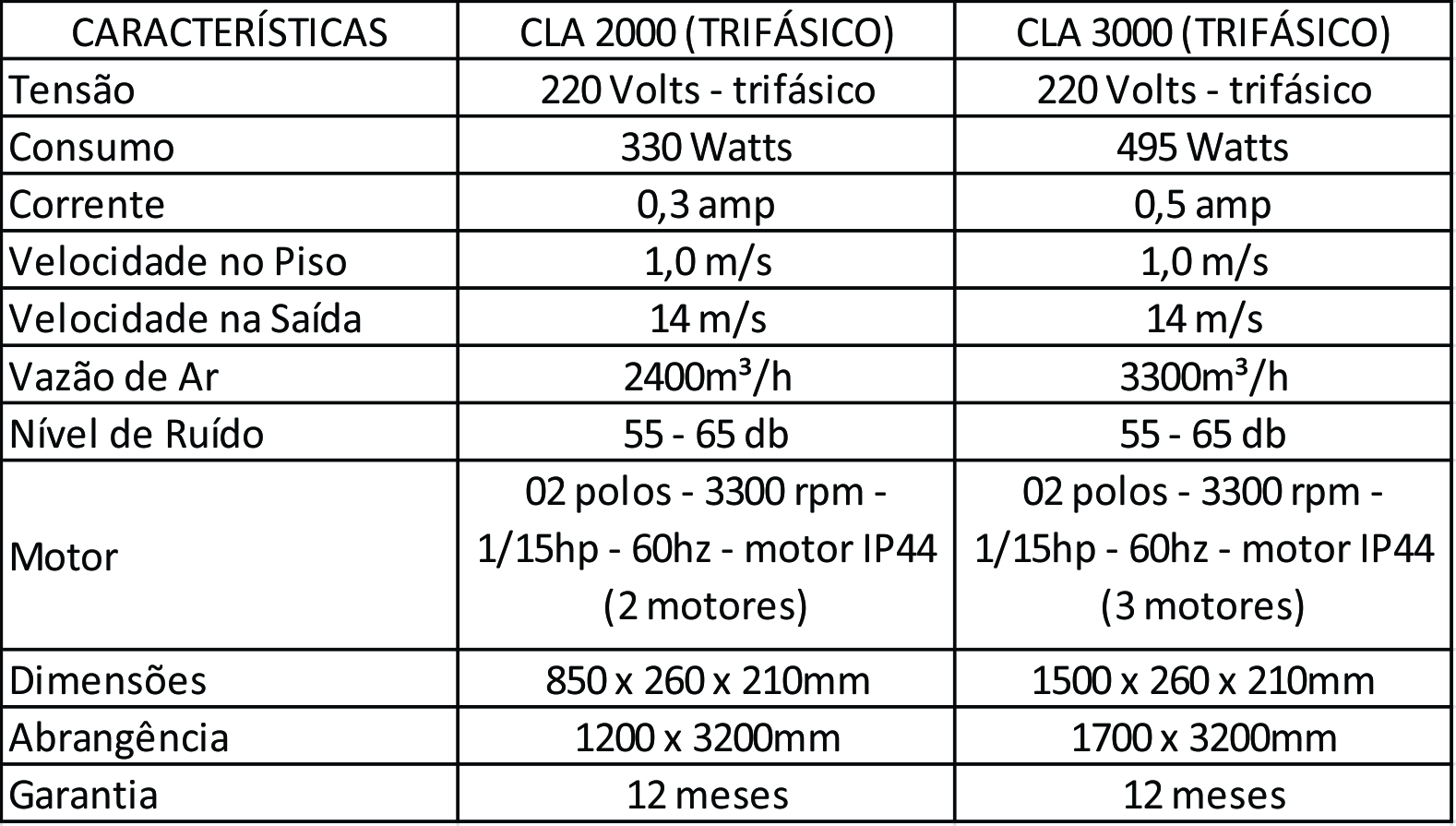 | CARACTERÍSTICAS | CLA 2000 (TRIFÁSICO) | CLA 3000 (TRIFÁSICO) |
|---|---|---|
| Tensão | 220 Volts - trifásico | 220 Volts - trifásico |
| Consumo | 330 Watts | 495 Watts |
| Corrente | 0,3 amp | 0,5 amp |
| Velocidade no Piso | 1,0 m/s | 1,0 m/s |
| Velocidade na Saída | 14 m/s | 14 m/s |
| Vazão de Ar | 2400m³/h | 3300m³/h |
| Nível de Ruído | 55 - 65 db | 55 - 65 db |
| Motor | 02 polos - 3300 rpm - 1/15hp - 60hz - motor IP44 (2 motores) | 02 polos - 3300 rpm - 1/15hp - 60hz - motor IP44 (3 motores) |
| Dimensões | 850 x 260 x 210mm | 1500 x 260 x 210mm |
| Abrangência | 1200 x 3200mm | 1700 x 3200mm |
| Garantia | 12 meses | 12 meses |